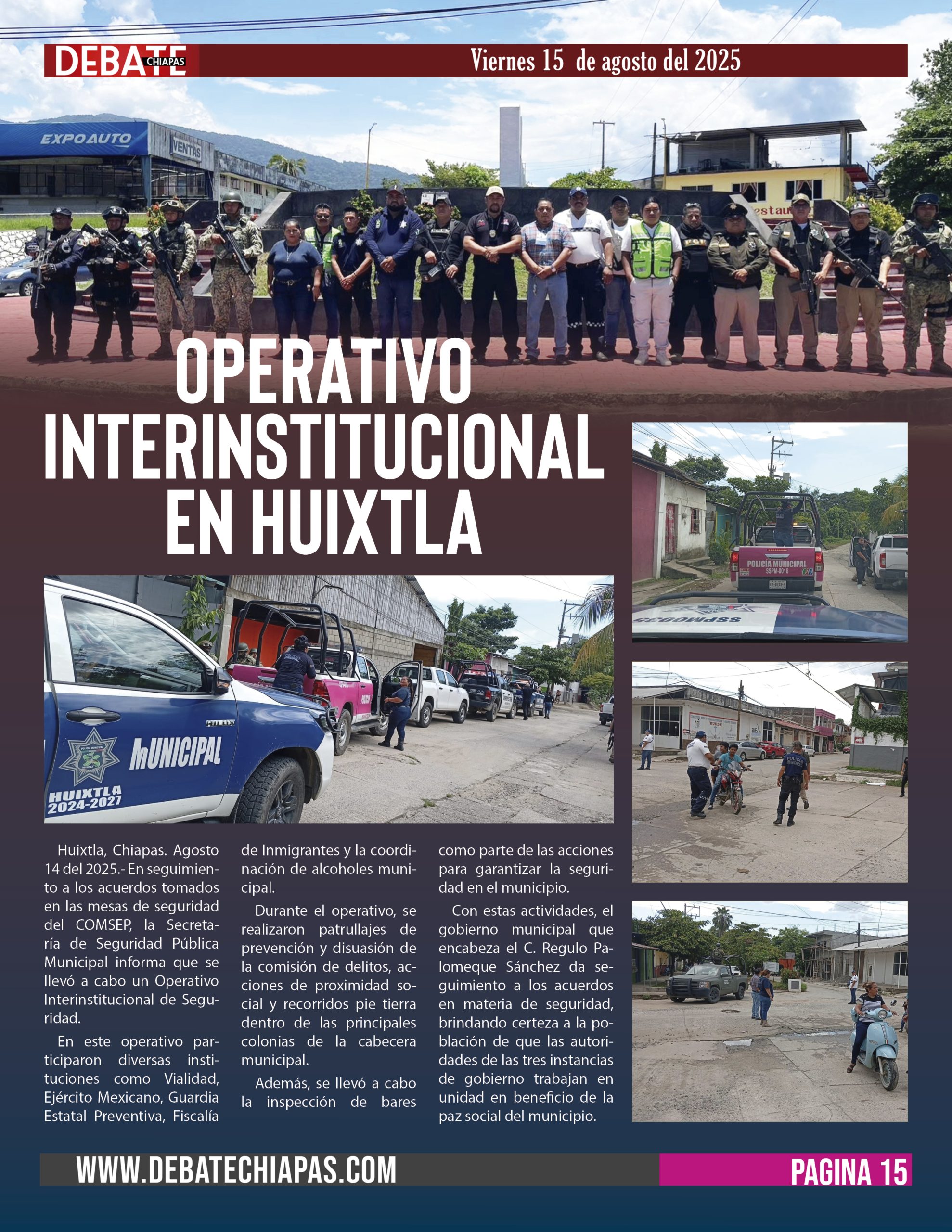 DEBATE CHIAPAS

Viernes 15 de agosto del 2025

EXPOAUTO VENTAS

OPERATIVO INTERINSTITUCIONAL EN HUIXTLA

POLICÍA MUNICIPAL SSPM-0018

MUNICIPAL HUIXTLA 2024-2027

Huixtla, Chiapas. Agosto 14 del 2025.- En seguimiento a los acuerdos tomados en las mesas de seguridad del COMSEP, la Secretaría de Seguridad Pública Municipal informa que se llevó a cabo un Operativo Interinstitucional de Seguridad.

En este operativo participaron diversas instituciones como Vialidad, Ejército Mexicano, Guardia Estatal Preventiva, Fiscalía de Inmigrantes y la coordinación de alcoholes municipal.

Durante el operativo, se realizaron patrullajes de prevención y disuasión de la comisión de delitos, acciones de proximidad social y recorridos pie tierra dentro de las principales colonias de la cabecera municipal.

Además, se llevó a cabo la inspección de bares como parte de las acciones para garantizar la seguridad en el municipio.

Con estas actividades, el gobierno municipal que encabeza el C. Regulo Palomeque Sánchez da seguimiento a los acuerdos en materia de seguridad, brindando certeza a la población de que las autoridades de las tres instancias de gobierno trabajan en unidad en beneficio de la paz social del municipio.

WWW.DEBATECHIAPAS.COM

PAGINA 15